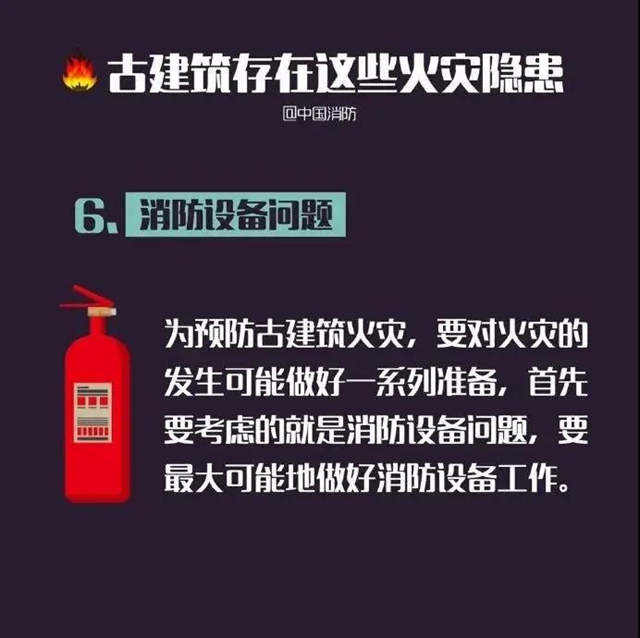 古建筑存在这些火灾隐患

@中国消防

6、消防设备问题

为预防古建筑火灾，要对火灾的发生可能做好一系列准备，首先要考虑的就是消防设备问题，要最大可能地做好消防设备工作。